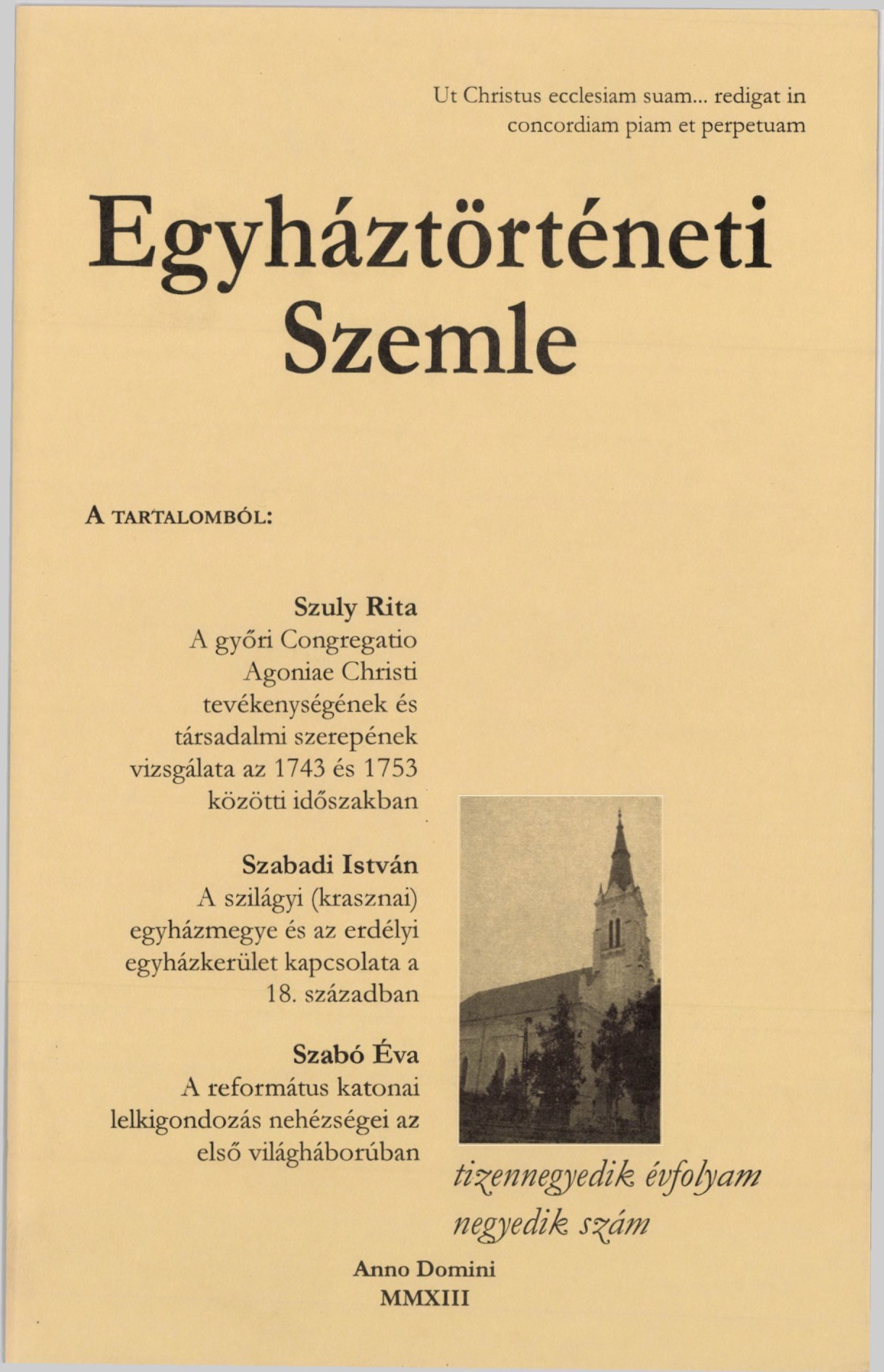 Ut Christus ecclesiam suam... redigat in concordiam piam et perpetuam

Egyháztörténeti Szemle

A TARTALOMBÓL:

Szuly Rita
A győri Congregatio Agoniae Christi tevékenységének és társadalmi szerepének vizsgálata az 1743 és 1753 közötti időszakban

Szabadi István
A szilágyi (krasznai) egyházmegye és az erdélyi egyházkerület kapcsolata a 18. században

Szabó Éva
A református katonai lelkigondozás nehézségei az első világháborúban

tizennegyedik évfolyam
negyedik szám

Anno Domini
MMXIII